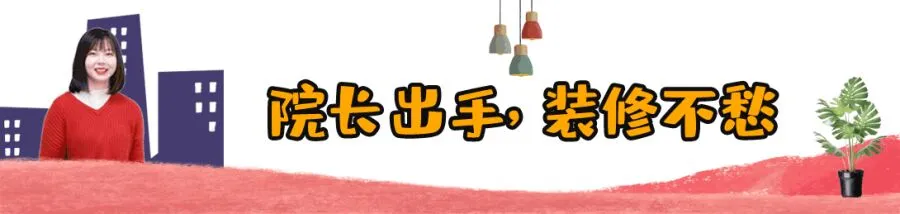 院长出手，装修不愁